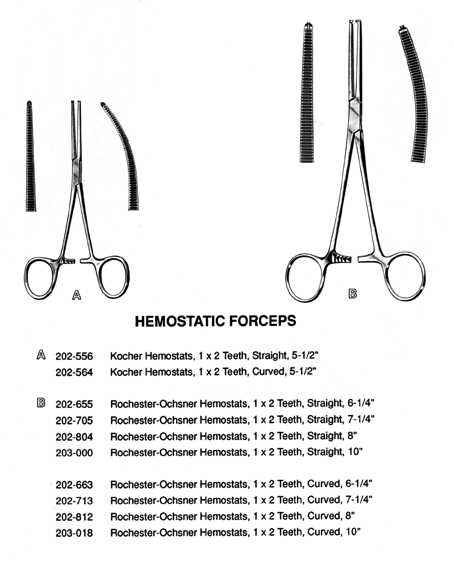 A

B

HEMOSTATIC FORCEPS

A 202-556 Kocher Hemostats, 1 x 2 Teeth, Straight, 5-1/2"
202-564 Kocher Hemostats, 1 x 2 Teeth, Curved, 5-1/2"

B 202-655 Rochester-Ochsner Hemostats, 1 x 2 Teeth, Straight, 6-1/4"
202-705 Rochester-Ochsner Hemostats, 1 x 2 Teeth, Straight, 7-1/4"
202-804 Rochester-Ochsner Hemostats, 1 x 2 Teeth, Straight, 8"
203-000 Rochester-Ochsner Hemostats, 1 x 2 Teeth, Straight, 10"

202-663 Rochester-Ochsner Hemostats, 1 x 2 Teeth, Curved, 6-1/4"
202-713 Rochester-Ochsner Hemostats, 1 x 2 Teeth, Curved, 7-1/4"
202-812 Rochester-Ochsner Hemostats, 1 x 2 Teeth, Curved, 8"
203-018 Rochester-Ochsner Hemostats, 1 x 2 Teeth, Curved, 10"